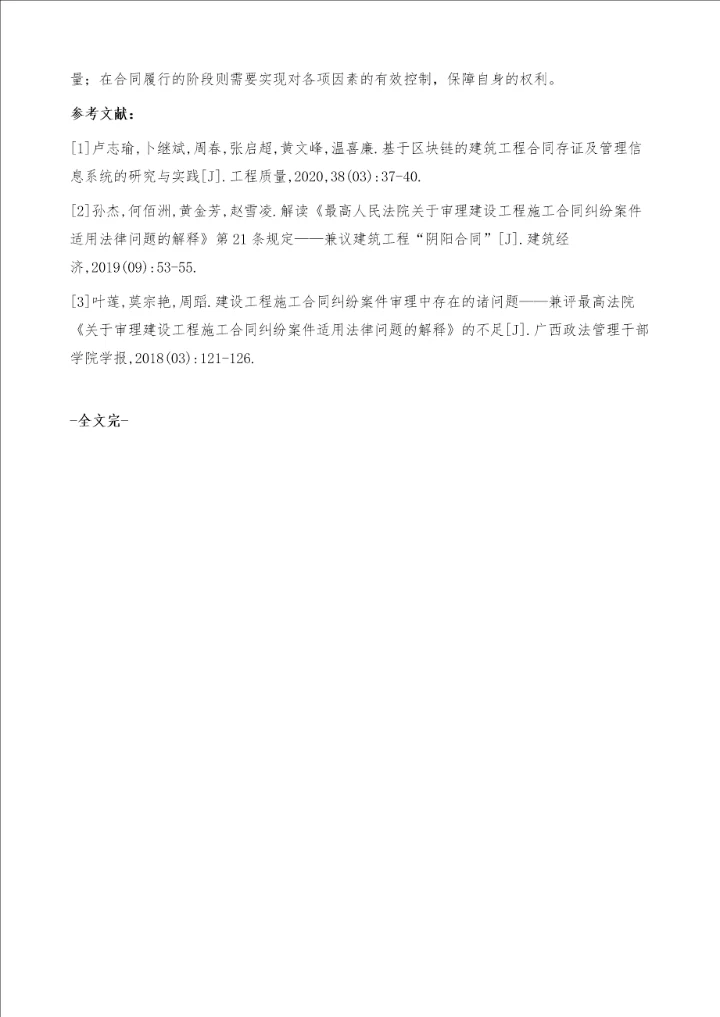 量；在合同履行的阶段则需要实现对各项因素的有效控制，保障自身的权利。

参考文献：

[1]卢志瑜,卜继斌,周春,张启超,黄文峰,温喜廉.基于区块链的建筑工程合同存证及管理信息系统的研究与实践[J].工程质量,2020,38(03):37-40.

[2]孙杰,何佰洲,黄金芳,赵雪凌.解读《最高人民法院关于审理建设工程施工合同纠纷案件适用法律问题的解释》第21条规定——兼议建筑工程“阴阳合同”[J].建筑经济,2019(09):53-55.

[3]叶莲,莫宗艳,周韬.建设工程施工合同纠纷案件审理中存在的诸问题——兼评最高法院《关于审理建设工程施工合同纠纷案件适用法律问题的解释》的不足[J].广西政法管理干部学院学报,2018(03):121-126.

-全文完-